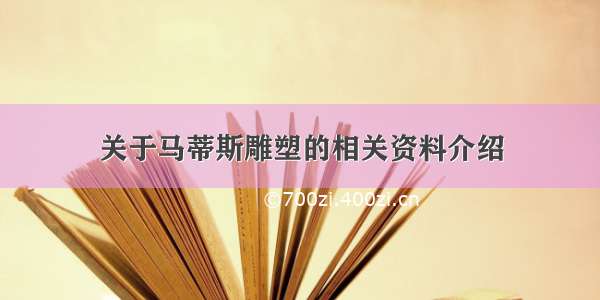 关于马蒂斯雕塑的相关资料介绍

©700zi.400zi.cn